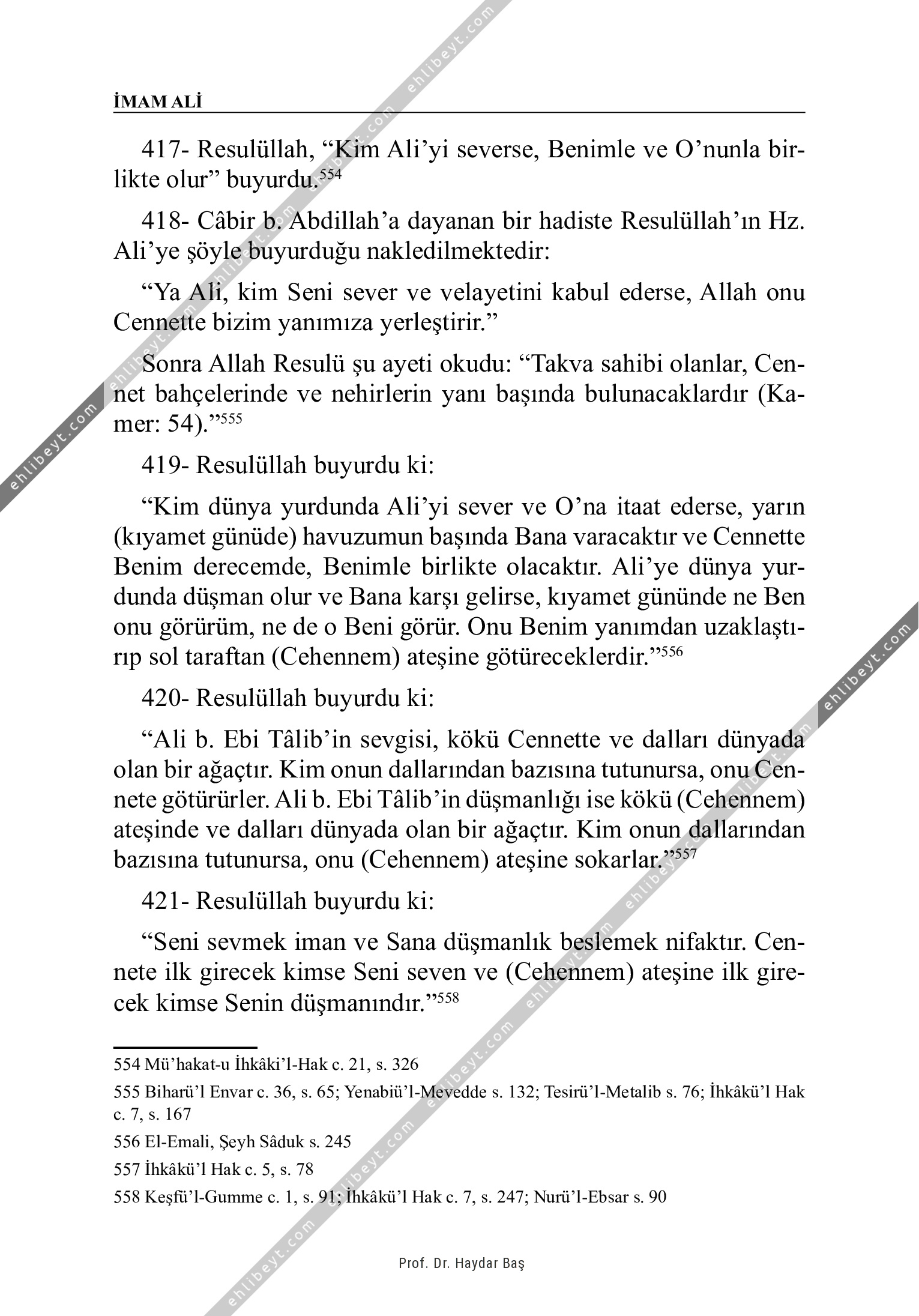 İMAM ALİ

417- Resulüllah, “Kim Ali’yi severse, Benimle ve O’nunla birlikte olur” buyurdu.$^{554}$

418- Câbir b. Abdillah’a dayanan bir hadiste Resulüllah’ın Hz. Ali’ye şöyle buyurduğu nakledilmektedir:

“Ya Ali, kim Seni sever ve velayetini kabul ederse, Allah onu Cennette bizim yanımıza yerleştirir.”

Sonra Allah Resulü şu ayeti okudu: “Takva sahibi olanlar, Cennet bahçelerinde ve nehirlerin yanı başında bulunacaklardır (Kamer: 54).”$^{555}$

419- Resulüllah buyurdu ki:

“Kim dünya yurdunda Ali’yi sever ve O’na itaat ederse, yarın (kıyamet günüde) havuzumun başında Bana varacaktır ve Cennette Benim derecemde, Benimle birlikte olacaktır. Ali’ye dünya yurdunda düşman olur ve Bana karşı gelirse, kıyamet gününde ne Ben onu görürüm, ne de o Beni görür. Onu Benim yanımdan uzaklaştırıp sol taraftan (Cehennem) ateşine götüreceklerdir.”$^{556}$

420- Resulüllah buyurdu ki:

“Ali b. Ebi Tâlib’in sevgisi, kökü Cennette ve dalları dünyada olan bir ağaçtır. Kim onun dallarından bazısına tutunursa, onu Cennete götürürler. Ali b. Ebi Tâlib’in düşmanlığı ise kökü (Cehennem) ateşinde ve dalları dünyada olan bir ağaçtır. Kim onun dallarından bazısına tutunursa, onu (Cehennem) ateşine sokarlar.”$^{557}$

421- Resulüllah buyurdu ki:

“Seni sevmek iman ve Sana düşmanlık beslemek nifaktır. Cennete ilk girecek kimse Seni seven ve (Cehennem) ateşine ilk girecek kimse Senin düşmanındır.”$^{558}$

554 Mü’hakat-u İhkâki’l-Hak c. 21, s. 326

555 Biharü’l Envar c. 36, s. 65; Yenabiü’l-Mevedde s. 132; Tesirü’l-Metalib s. 76; İhkâkü’l Hak c. 7, s. 167

556 El-Emali, Şeyh Sâduk s. 245

557 İhkâkü’l Hak c. 5, s. 78

558 Keşfü’l-Gumme c. 1, s. 91; İhkâkü’l Hak c. 7, s. 247; Nurü’l-Ebsar s. 90

Prof. Dr. Haydar Baş

ehlibeyt.com